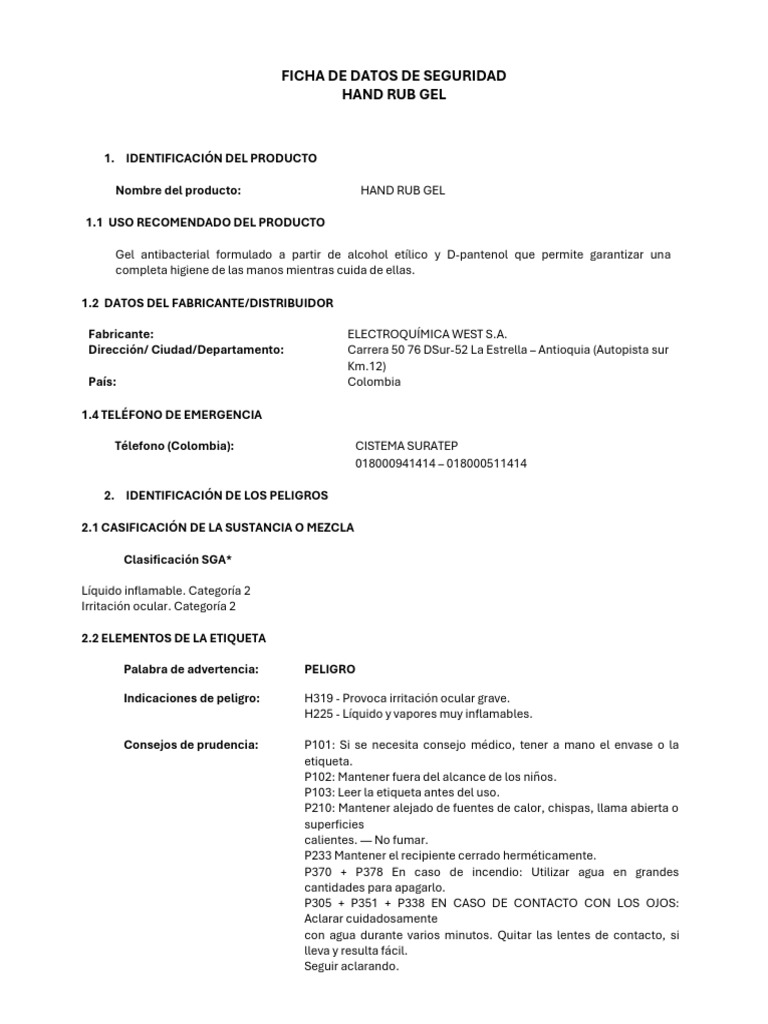 FICHA DE DATOS DE SEGURIDAD
HAND RUB GEL

1. IDENTIFICACIÓN DEL PRODUCTO

Nombre del producto: HAND RUB GEL

1.1 USO RECOMENDADO DEL PRODUCTO

Gel antibacterial formulado a partir de alcohol etílico y D-pantenol que permite garantizar una completa higiene de las manos mientras cuida de ellas.

1.2 DATOS DEL FABRICANTE/DISTRIBUIDOR

Fabricante: ELECTROQUÍMICA WEST S.A.
Dirección/ Ciudad/Departamento: Carrera 50 76 DSur-52 La Estrella – Antioquia (Autopista sur Km.12)
País: Colombia

1.4 TELÉFONO DE EMERGENCIA

Télefono (Colombia): CISTEMA SURATEP
018000941414 – 018000511414

2. IDENTIFICACIÓN DE LOS PELIGROS

2.1 CASIFICACIÓN DE LA SUSTANCIA O MEZCLA

Clasificación SGA*

Líquido inflamable. Categoría 2
Irritación ocular. Categoría 2

2.2 ELEMENTOS DE LA ETIQUETA

Palabra de advertencia: PELIGRO

Indicaciones de peligro: H319 - Provoca irritación ocular grave.
H225 - Líquido y vapores muy inflamables.

Consejos de prudencia: P101: Si se necesita consejo médico, tener a mano el envase o la etiqueta.
P102: Mantener fuera del alcance de los niños.
P103: Leer la etiqueta antes del uso.
P210: Mantener alejado de fuentes de calor, chispas, llama abierta o superficies
calientes. — No fumar.
P233 Mantener el recipiente cerrado herméticamente.
P370 + P378 En caso de incendio: Utilizar agua en grandes cantidades para apagarlo.
P305 + P351 + P338 EN CASO DE CONTACTO CON LOS OJOS: Aclarar cuidadosamente
con agua durante varios minutos. Quitar las lentes de contacto, si lleva y resulta fácil.
Seguir aclarando.